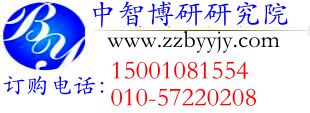 BY

中智博研研究院

www.zzbyyjy.com

订购电话：15001081554
010-57220208